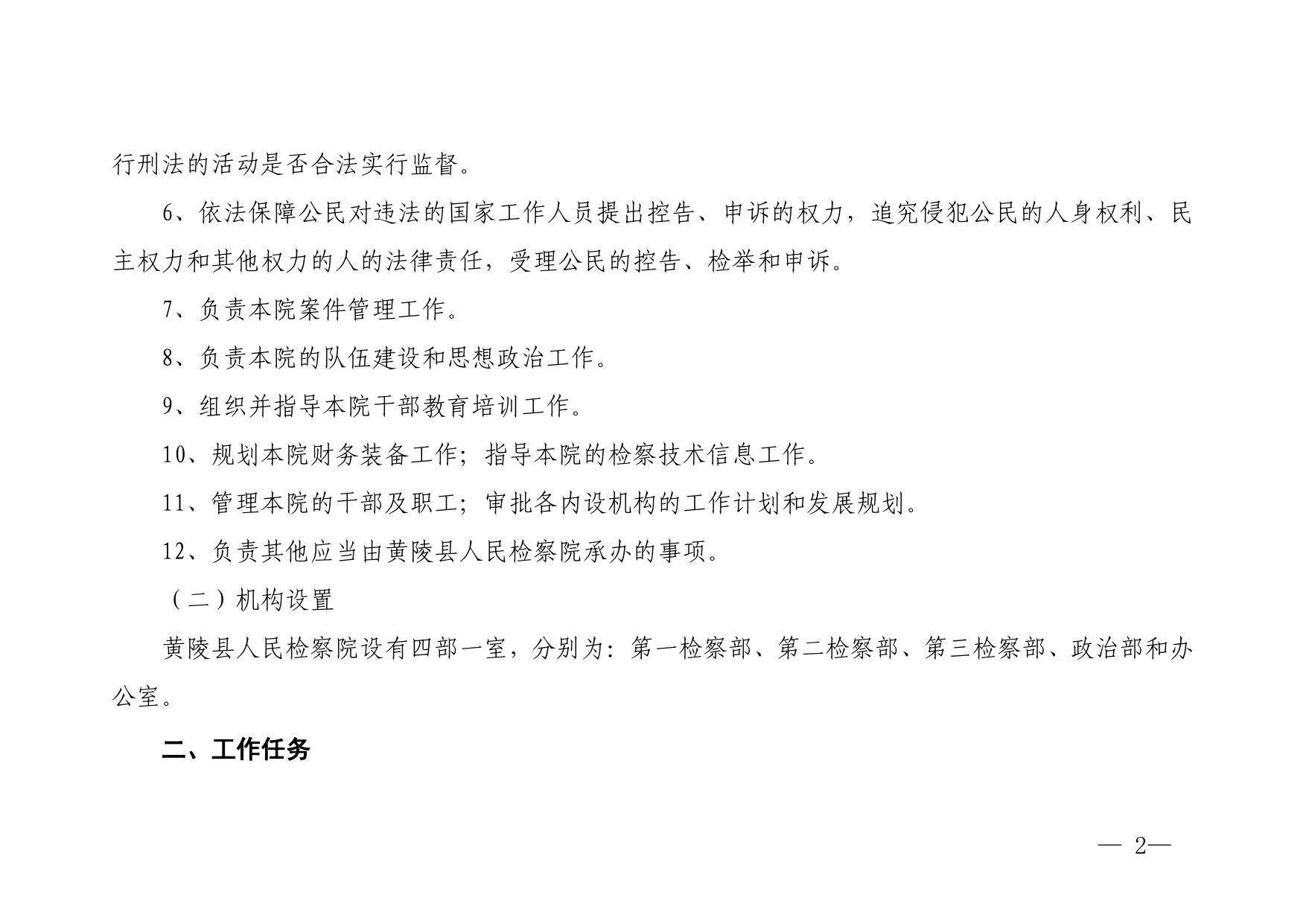 行刑法的活动是否合法实行监督。

6、依法保障公民对违法的国家工作人员提出控告、申诉的权力，追究侵犯公民的人身权利、民主权力和其他权力的人的法律责任，受理公民的控告、检举和申诉。

7、负责本院案件管理工作。

8、负责本院的队伍建设和思想政治工作。

9、组织并指导本院干部教育培训工作。

10、规划本院财务装备工作；指导本院的检察技术信息工作。

11、管理本院的干部及职工；审批各内设机构的工作计划和发展规划。

12、负责其他应当由黄陵县人民检察院承办的事项。

（二）机构设置

黄陵县人民检察院设有四部一室，分别为：第一检察部、第二检察部、第三检察部、政治部和办公室。

二、工作任务

— 2—